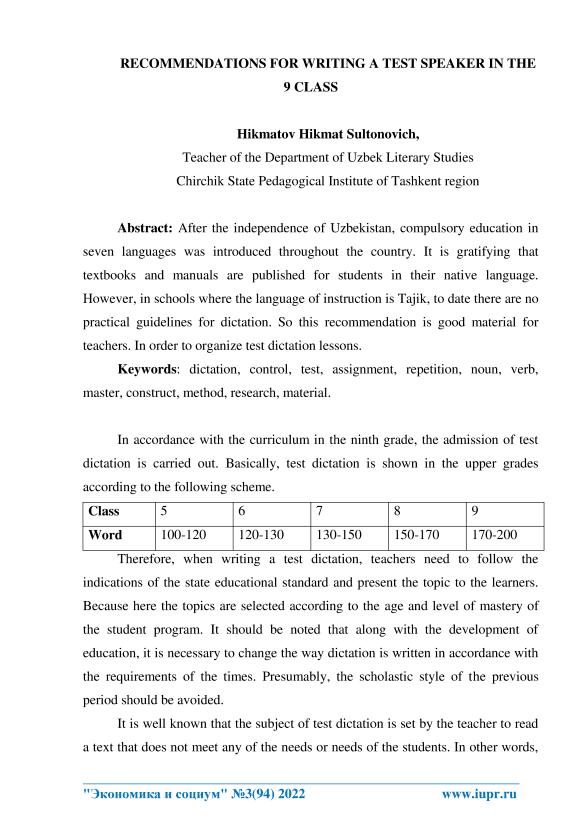 RECOMMENDATIONS FOR WRITING A TEST SPEAKER IN THE 9 CLASS

Hikmatov Hikmat Sultonovich,
Teacher of the Department of Uzbek Literary Studies
Chirchik State Pedagogical Institute of Tashkent region

Abstract: After the independence of Uzbekistan, compulsory education in seven languages was introduced throughout the country. It is gratifying that textbooks and manuals are published for students in their native language. However, in schools where the language of instruction is Tajik, to date there are no practical guidelines for dictation. So this recommendation is good material for teachers. In order to organize test dictation lessons.

Keywords: dictation, control, test, assignment, repetition, noun, verb, master, construct, method, research, material.

In accordance with the curriculum in the ninth grade, the admission of test dictation is carried out. Basically, test dictation is shown in the upper grades according to the following scheme.

| Class | 5 | 6 | 7 | 8 | 9 |
|---|---|---|---|---|---|
| Word | 100-120 | 120-130 | 130-150 | 150-170 | 170-200 |

Therefore, when writing a test dictation, teachers need to follow the indications of the state educational standard and present the topic to the learners. Because here the topics are selected according to the age and level of mastery of the student program. It should be noted that along with the development of education, it is necessary to change the way dictation is written in accordance with the requirements of the times. Presumably, the scholastic style of the previous period should be avoided.

It is well known that the subject of test dictation is set by the teacher to read a text that does not meet any of the needs or needs of the students. In other words,

"Экономика и социум" №3(94) 2022 www.iupr.ru